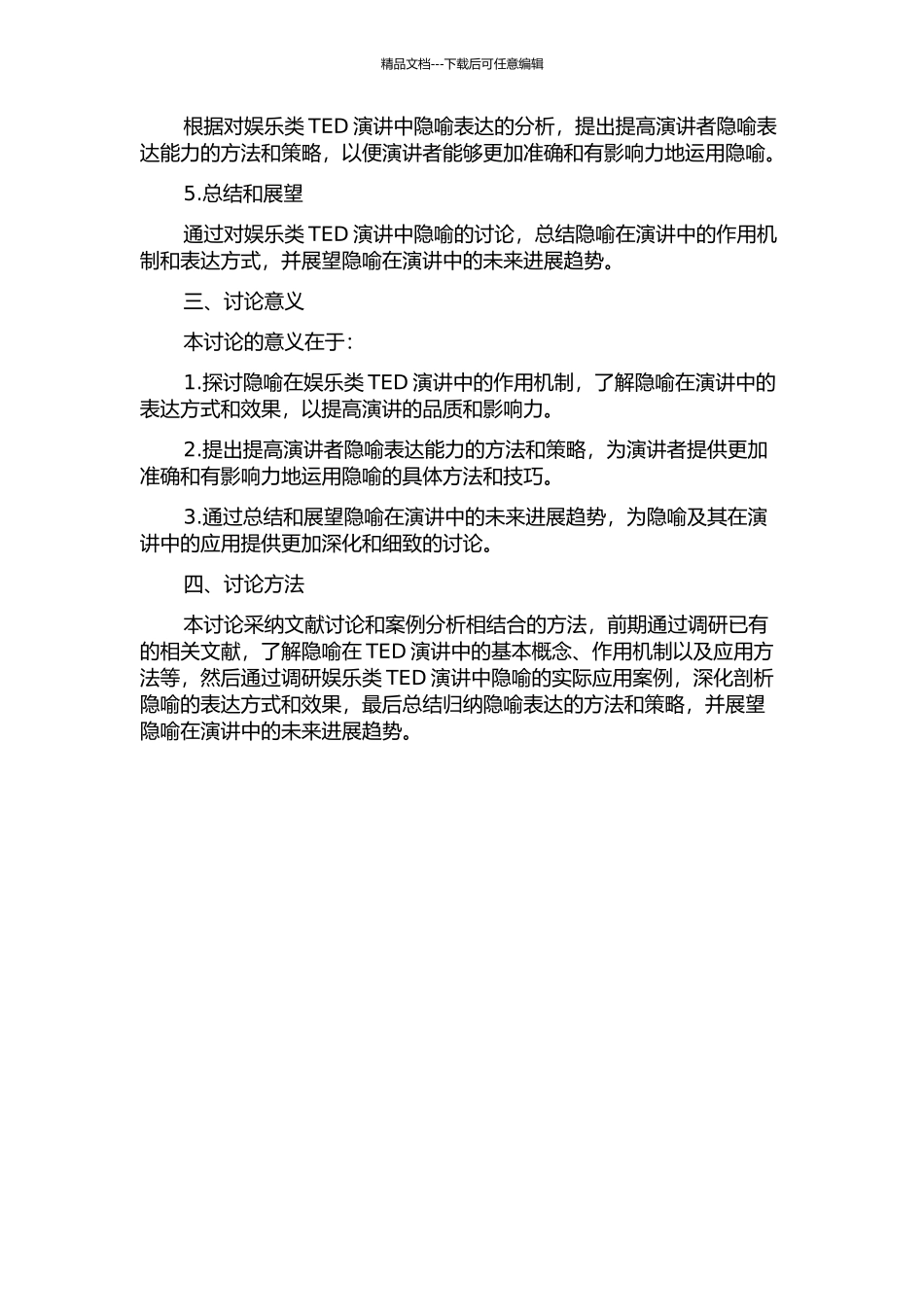 精品文档---下载后可任意编辑

根据对娱乐类 TED 演讲中隐喻表达的分析，提出提高演讲者隐喻表达能力的方法和策略，以便演讲者能够更加准确和有影响力地运用隐喻。

5.总结和展望

通过对娱乐类 TED 演讲中隐喻的讨论，总结隐喻在演讲中的作用机制和表达方式，并展望隐喻在演讲中的未来进展趋势。

三、讨论意义

本讨论的意义在于：

1.探讨隐喻在娱乐类 TED 演讲中的作用机制，了解隐喻在演讲中的表达方式和效果，以提高演讲的品质和影响力。

2.提出提高演讲者隐喻表达能力的方法和策略，为演讲者提供更加准确和有影响力地运用隐喻的具体方法和技巧。

3.通过总结和展望隐喻在演讲中的未来进展趋势，为隐喻及其在演讲中的应用提供更加深化和细致的讨论。

四、讨论方法

本讨论采纳文献讨论和案例分析相结合的方法，前期通过调研已有的相关文献，了解隐喻在 TED 演讲中的基本概念、作用机制以及应用方法等，然后通过调研娱乐类 TED 演讲中隐喻的实际应用案例，深化剖析隐喻的表达方式和效果，最后总结归纳隐喻表达的方法和策略，并展望隐喻在演讲中的未来进展趋势。